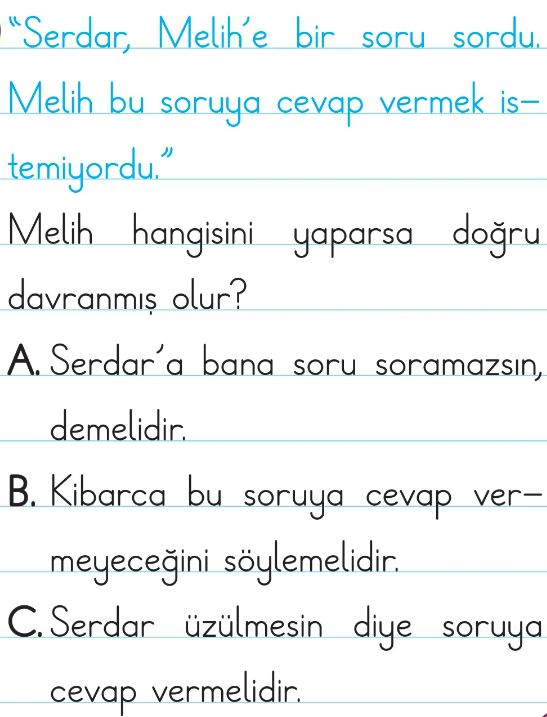 "Serdar, Melih'e bir soru sordu. Melih bu soruya cevap vermek istemiyordu."

Melih hangisini yaparsa doğru davranmış olur?

A. Serdar'a bana soru soramazsın, demelidir.

B. Kibarca bu soruya cevap vermeyeceğini söylemelidir.

C. Serdar üzülmesin diye soruya cevap vermelidir.